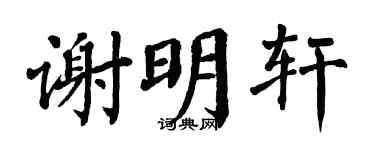 谢明轩
词典网